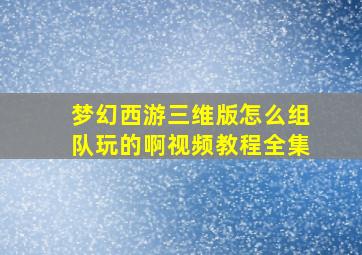 梦幻西游三维版怎么组队玩的啊视频教程全集